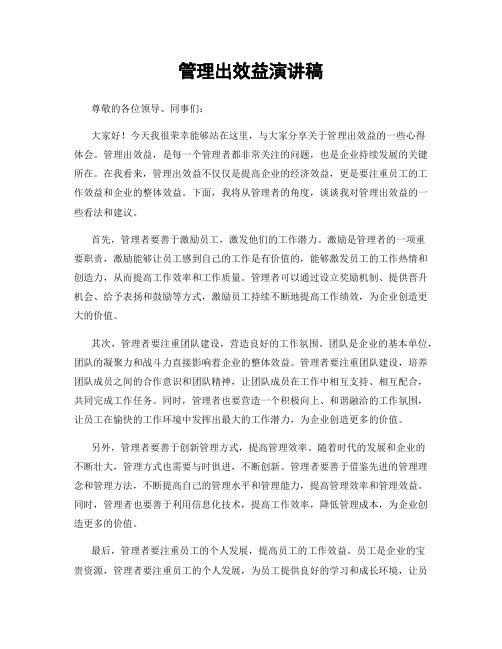 管理出效益演讲稿

尊敬的各位领导、同事们:

大家好！今天我很荣幸能够站在这里，与大家分享关于管理出效益的一些心得体会。管理出效益，是每一个管理者都非常关注的问题，也是企业持续发展的关键所在。在我看来，管理出效益不仅仅是提高企业的经济效益，更是要注重员工的工作效益和企业的整体效益。下面，我将从管理者的角度，谈谈我对管理出效益的一些看法和建议。

首先，管理者要善于激励员工，激发他们的工作潜力。激励是管理者的一项重要职责，激励能够让员工感到自己的工作是有价值的，能够激发员工的工作热情和创造力，从而提高工作效率和工作质量。管理者可以通过设立奖励机制、提供晋升机会、给予表扬和鼓励等方式，激励员工持续不断地提高工作绩效，为企业创造更大的价值。

其次，管理者要注重团队建设，营造良好的工作氛围。团队是企业的基本单位，团队的凝聚力和战斗力直接影响着企业的整体效益。管理者要注重团队建设，培养团队成员之间的合作意识和团队精神，让团队成员在工作中相互支持、相互配合，共同完成工作任务。同时，管理者也要营造一个积极向上、和谐融洽的工作氛围，让员工在愉快的工作环境中发挥出最大的工作潜力，为企业创造更多的价值。

另外，管理者要善于创新管理方式，提高管理效率。随着时代的发展和企业的不断壮大，管理方式也需要与时俱进，不断创新。管理者要善于借鉴先进的管理理念和管理方法，不断提高自己的管理水平和管理能力，提高管理效率和管理效益。同时，管理者也要善于利用信息化技术，提高工作效率，降低管理成本，为企业创造更多的价值。

最后，管理者要注重员工的个人发展，提高员工的工作效益。员工是企业的宝贵资源，管理者要注重员工的个人发展，为员工提供良好的学习和成长环境，让员